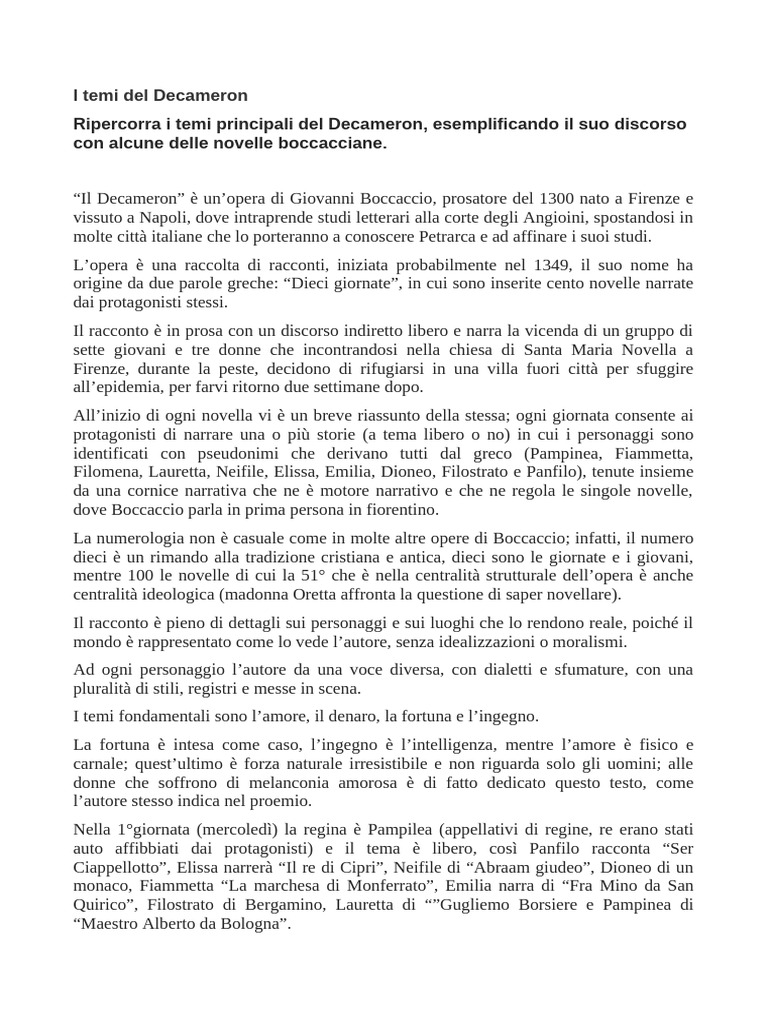 I temi del Decameron

Ripercorra i temi principali del Decameron, esemplificando il suo discorso con alcune delle novelle boccacciane.

“Il Decameron” è un’opera di Giovanni Boccaccio, prosatore del 1300 nato a Firenze e vissuto a Napoli, dove intraprende studi letterari alla corte degli Angioini, spostandosi in molte città italiane che lo porteranno a conoscere Petrarca e ad affinare i suoi studi.

L’opera è una raccolta di racconti, iniziata probabilmente nel 1349, il suo nome ha origine da due parole greche: “Dieci giornate”, in cui sono inserite cento novelle narrate dai protagonisti stessi.

Il racconto è in prosa con un discorso indiretto libero e narra la vicenda di un gruppo di sette giovani e tre donne che incontrandosi nella chiesa di Santa Maria Novella a Firenze, durante la peste, decidono di rifugiarsi in una villa fuori città per sfuggire all’epidemia, per farvi ritorno due settimane dopo.

All’inizio di ogni novella vi è un breve riassunto della stessa; ogni giornata consente ai protagonisti di narrare una o più storie (a tema libero o no) in cui i personaggi sono identificati con pseudonimi che derivano tutti dal greco (Pampinea, Fiammetta, Filomena, Lauretta, Neifile, Elissa, Emilia, Dioneo, Filostrato e Panfilo), tenute insieme da una cornice narrativa che ne è motore narrativo e che ne regola le singole novelle, dove Boccaccio parla in prima persona in fiorentino.

La numerologia non è casuale come in molte altre opere di Boccaccio; infatti, il numero dieci è un rimando alla tradizione cristiana e antica, dieci sono le giornate e i giovani, mentre 100 le novelle di cui la 51° che è nella centralità strutturale dell’opera è anche centralità ideologica (madonna Oretta affronta la questione di saper novellare).

Il racconto è pieno di dettagli sui personaggi e sui luoghi che lo rendono reale, poiché il mondo è rappresentato come lo vede l’autore, senza idealizzazioni o moralismi.

Ad ogni personaggio l’autore da una voce diversa, con dialetti e sfumature, con una pluralità di stili, registri e messe in scena.

I temi fondamentali sono l’amore, il denaro, la fortuna e l’ingegno.

La fortuna è intesa come caso, l’ingegno è l’intelligenza, mentre l’amore è fisico e carnale; quest’ultimo è forza naturale irresistibile e non riguarda solo gli uomini; alle donne che soffrono di melanconia amorosa è di fatto dedicato questo testo, come l’autore stesso indica nel proemio.

Nella 1°giornata (mercoledì) la regina è Pampilea (appellativi di regine, re erano stati auto affibbiati dai protagonisti) e il tema è libero, così Panfilo racconta “Ser Ciappellotto”, Elissa narrerà “Il re di Cipri”, Neifile di “Abraam giudeo”, Dioneo di un monaco, Fiammetta “La marchesa di Monferrato”, Emilia narra di “Fra Mino da San Quirico”, Filostrato di Bergamino, Lauretta di “”Gugliemo Borsiere e Pampinea di “Maestro Alberto da Bologna”.